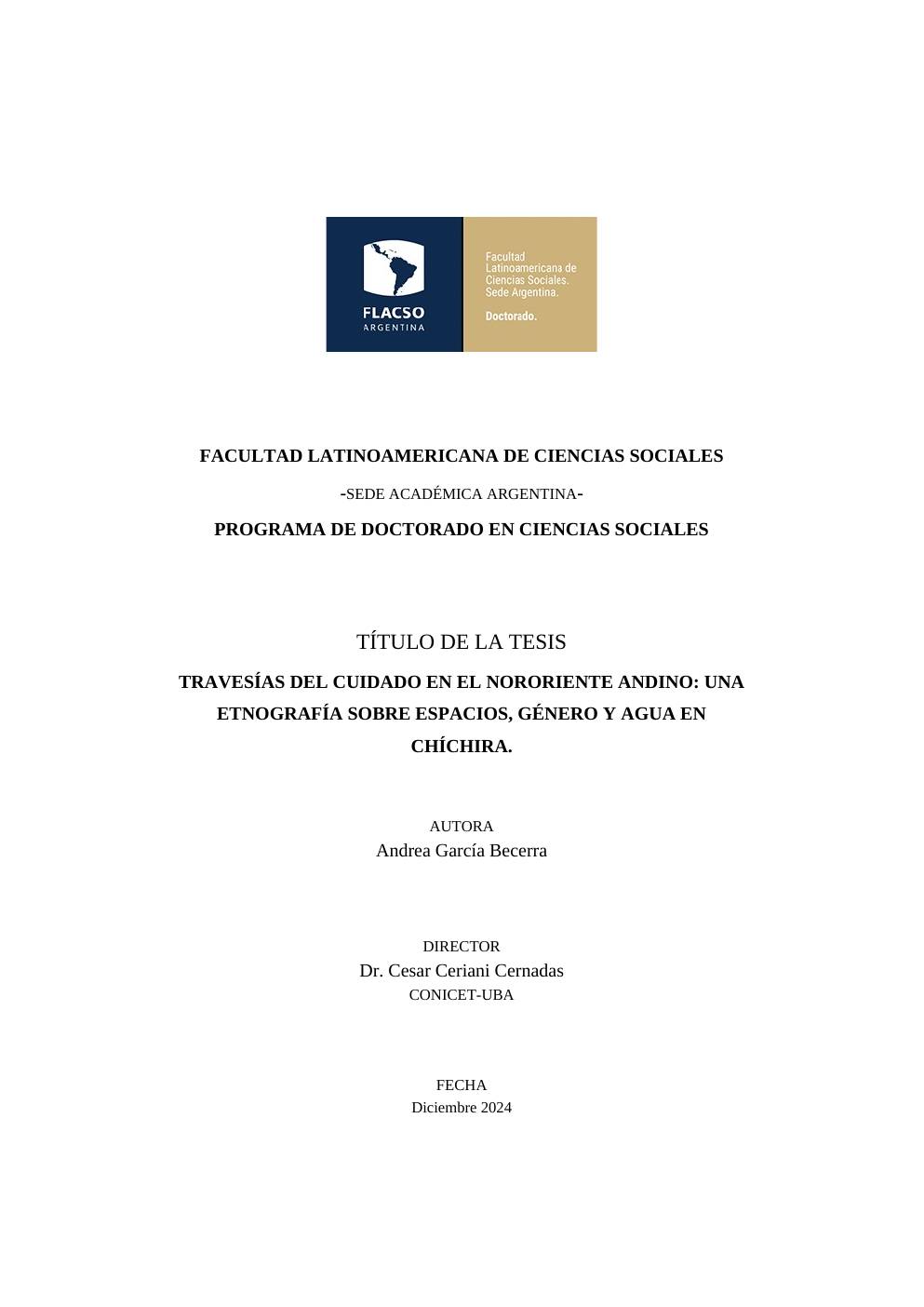 FLACSO
ARGENTINA

Facultad
Latinoamericana de
Ciencias Sociales.
Sede Argentina.

Doctorado.

FACULTAD LATINOAMERICANA DE CIENCIAS SOCIALES

-SEDE ACADÉMICA ARGENTINA-

PROGRAMA DE DOCTORADO EN CIENCIAS SOCIALES

TÍTULO DE LA TESIS

TRAVESÍAS DEL CUIDADO EN EL NORORIENTE ANDINO: UNA ETNOGRAFÍA SOBRE ESPACIOS, GÉNERO Y AGUA EN CHÍCHIRA.

AUTORA
Andrea García Becerra

DIRECTOR
Dr. Cesar Ceriani Cernadas
CONICET-UBA

FECHA
Diciembre 2024